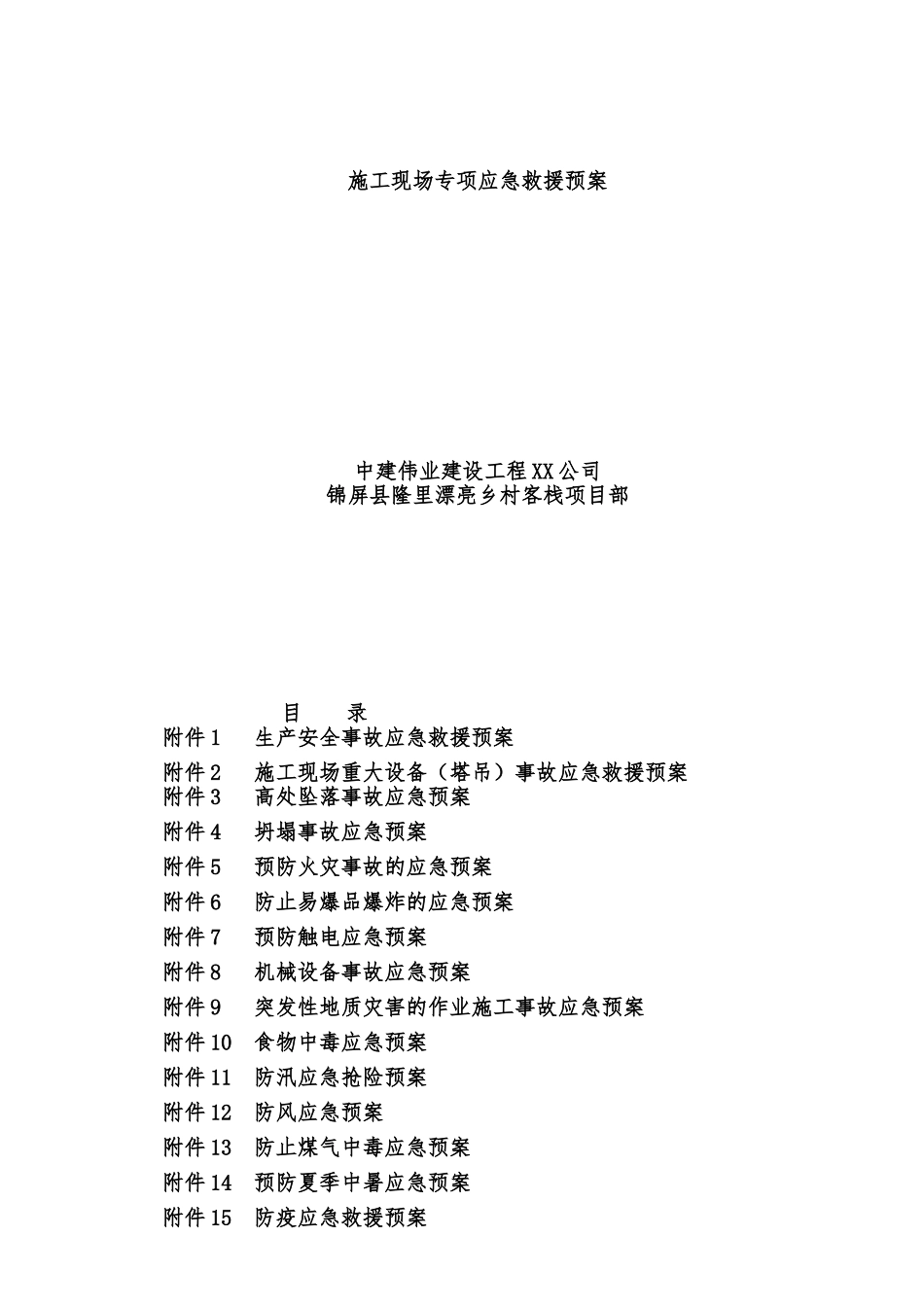 施工现场专项应急救援预案

中建伟业建设工程XX公司
锦屏县隆里漂亮乡村客栈项目部

目　　录

附件1　生产安全事故应急救援预案

附件2　施工现场重大设备（塔吊）事故应急救援预案

附件3　高处坠落事故应急预案

附件4　坍塌事故应急预案

附件5　预防火灾事故的应急预案

附件6　防止易爆品爆炸的应急预案

附件7　预防触电应急预案

附件8　机械设备事故应急预案

附件9　突发性地质灾害的作业施工事故应急预案

附件10　食物中毒应急预案

附件11　防汛应急抢险预案

附件12　防风应急预案

附件13　防止煤气中毒应急预案

附件14　预防夏季中暑应急预案

附件15　防疫应急救援预案